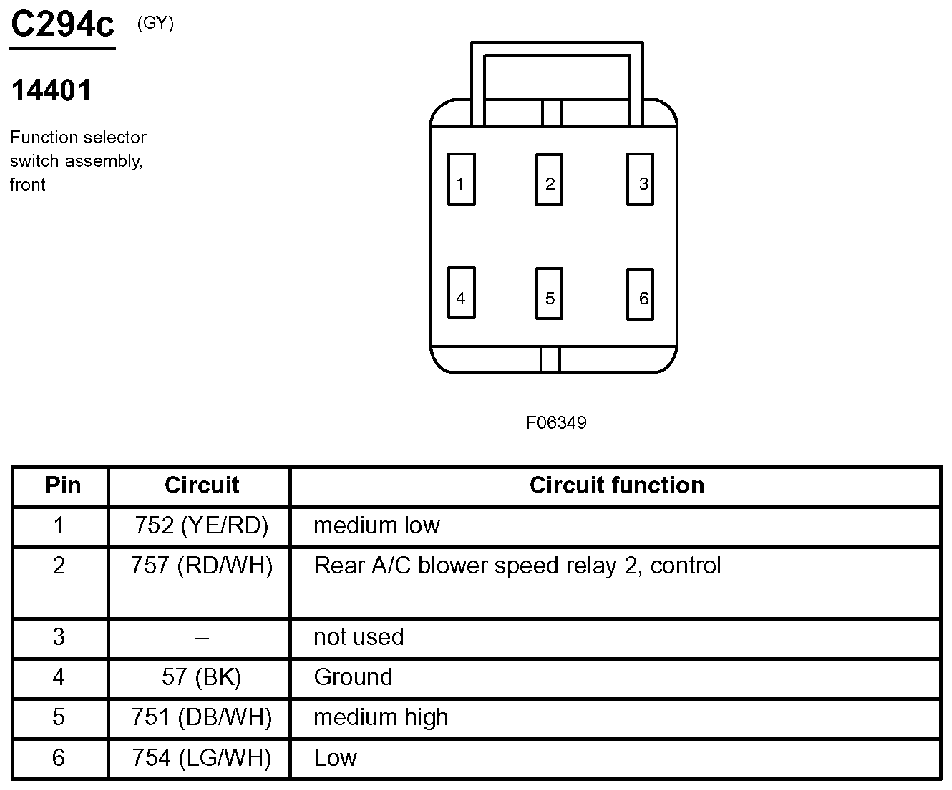 C294c (GY)

14401

Function selector switch assembly, front

1 2 3
4 5 6

F06349

| Pin | Circuit | Circuit function |
|---|---|---|
| 1 | 752 (YE/RD) | medium low |
| 2 | 757 (RD/WH) | Rear A/C blower speed relay 2, control |
| 3 | – | not used |
| 4 | 57 (BK) | Ground |
| 5 | 751 (DB/WH) | medium high |
| 6 | 754 (LG/WH) | Low |